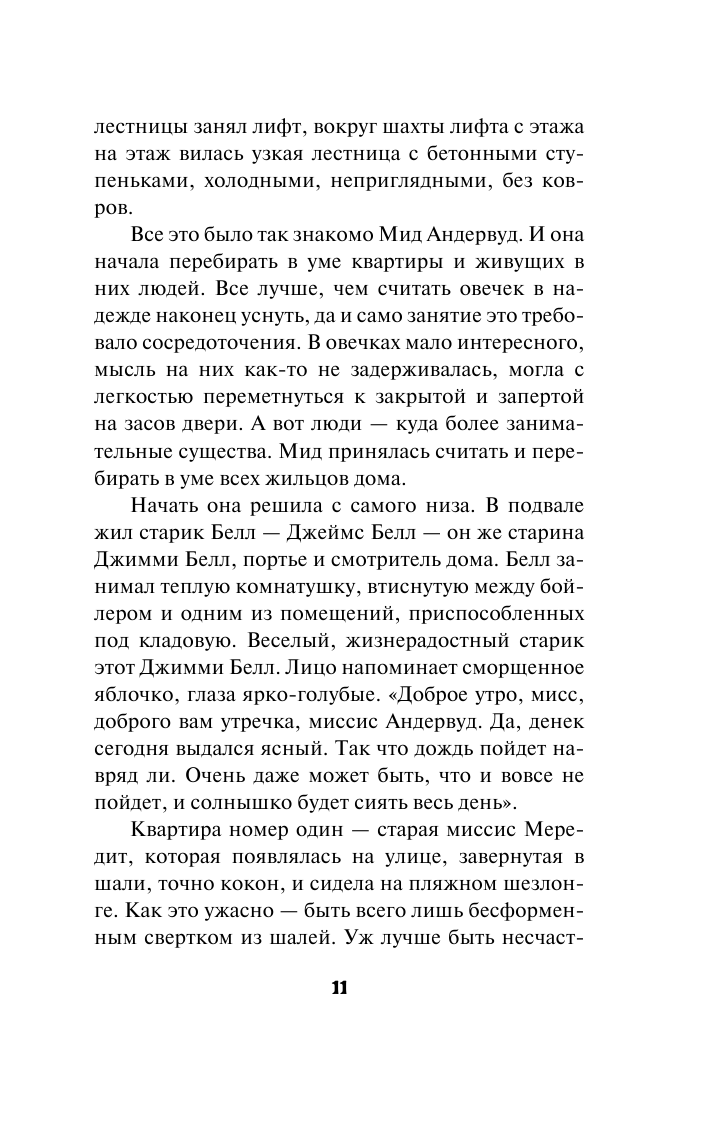 лестницы занял лифт, вокруг шахты лифта с этажа на этаж вилась узкая лестница с бетонными ступеньками, холодными, неприглядными, без ковров.

Все это было так знакомо Мид Андервуд. И она начала перебирать в уме квартиры и живущих в них людей. Все лучше, чем считать овечек в надежде наконец уснуть, да и само занятие это требовало сосредоточения. В овечках мало интересного, мысль на них как-то не задерживалась, могла с легкостью переметнуться к закрытой и запертой на засов двери. А вот люди — куда более занимательные существа. Мид принялась считать и перебирать в уме всех жильцов дома.

Начать она решила с самого низа. В подвале жил старик Белл — Джеймс Белл — он же старина Джимми Белл, портье и смотритель дома. Белл занимал теплую комнатушку, втиснутую между бойлером и одним из помещений, приспособленных под кладовую. Веселый, жизнерадостный старик этот Джимми Белл. Лицо напоминает сморщенное яблочко, глаза ярко-голубые. «Доброе утро, мисс, доброго вам утречка, миссис Андервуд. Да, денек сегодня выдался ясный. Так что дождь пойдет навряд ли. Очень даже может быть, что и вовсе не пойдет, и солнышко будет сиять весь день».

Квартира номер один — старая миссис Мередит, которая появлялась на улице, завернутая в шали, точно кокон, и сидела на пляжном шезлонге. Как это ужасно — быть всего лишь бесформенным свертком из шалей. Уж лучше быть несчаст-

11